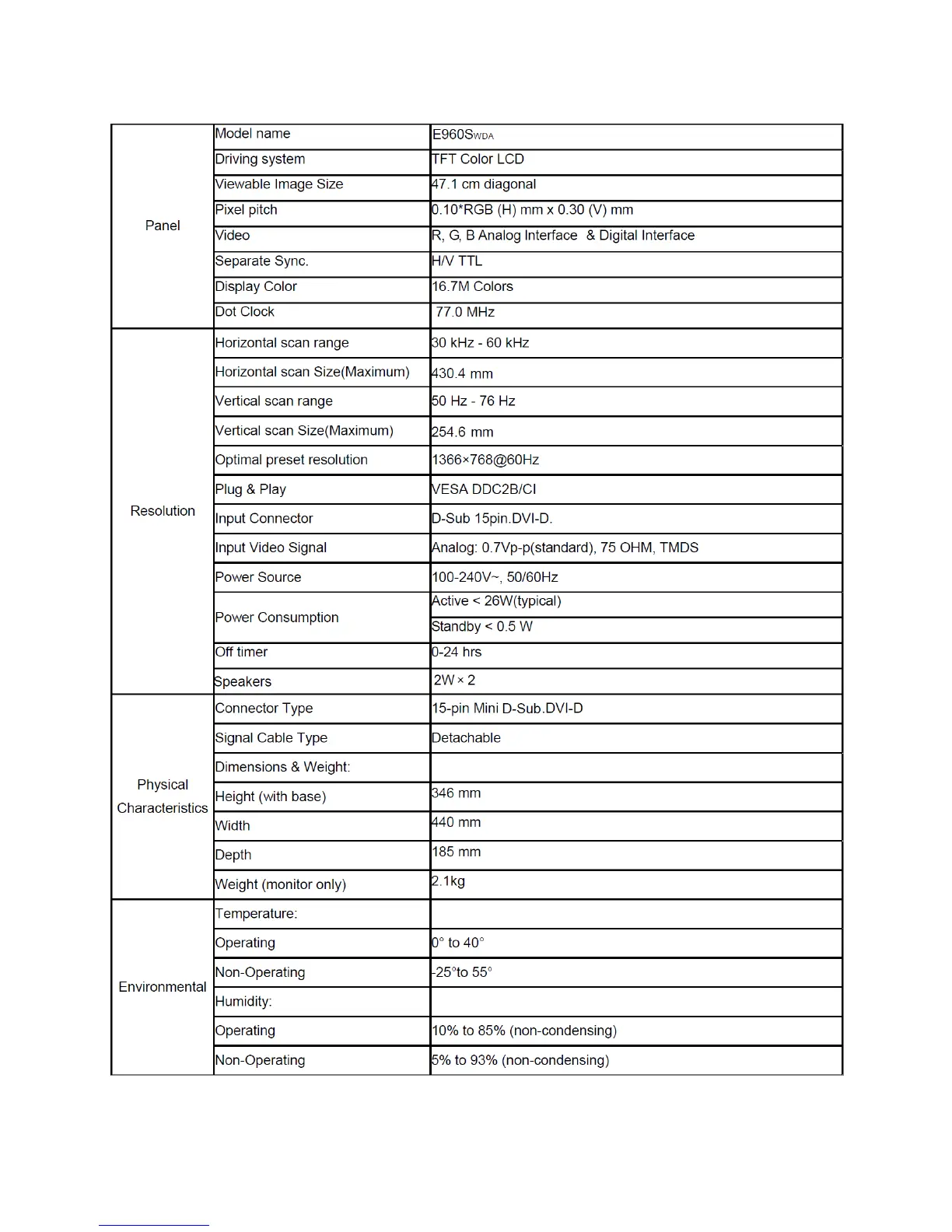 | | | |
|---|---|---|
| Panel | Model name | E960SWDA |
| | Driving system | TFT Color LCD |
| | Viewable Image Size | 47.1 cm diagonal |
| | Pixel pitch | 0.10*RGB (H) mm x 0.30 (V) mm |
| | Video | R, G, B Analog Interface & Digital Interface |
| | Separate Sync. | H/V TTL |
| | Display Color | 16.7M Colors |
| | Dot Clock | 77.0 MHz |
| Resolution | Horizontal scan range | 30 kHz - 60 kHz |
| | Horizontal scan Size(Maximum) | 430.4 mm |
| | Vertical scan range | 50 Hz - 76 Hz |
| | Vertical scan Size(Maximum) | 254.6 mm |
| | Optimal preset resolution | 1366×768@60Hz |
| | Plug & Play | VESA DDC2B/CI |
| | Input Connector | D-Sub 15pin.DVI-D. |
| | Input Video Signal | Analog: 0.7Vp-p(standard), 75 OHM, TMDS |
| | Power Source | 100-240V~, 50/60Hz |
| | Power Consumption | Active < 26W(typical) |
| | | Standby < 0.5 W |
| | Off timer | 0-24 hrs |
| | Speakers | 2W × 2 |
| Physical Characteristics | Connector Type | 15-pin Mini D-Sub.DVI-D |
| | Signal Cable Type | Detachable |
| | Dimensions & Weight: | |
| | Height (with base) | 346 mm |
| | Width | 440 mm |
| | Depth | 185 mm |
| | Weight (monitor only) | 2.1kg |
| Environmental | Temperature: | |
| | Operating | 0° to 40° |
| | Non-Operating | -25°to 55° |
| | Humidity: | |
| | Operating | 10% to 85% (non-condensing) |
| | Non-Operating | 5% to 93% (non-condensing) |